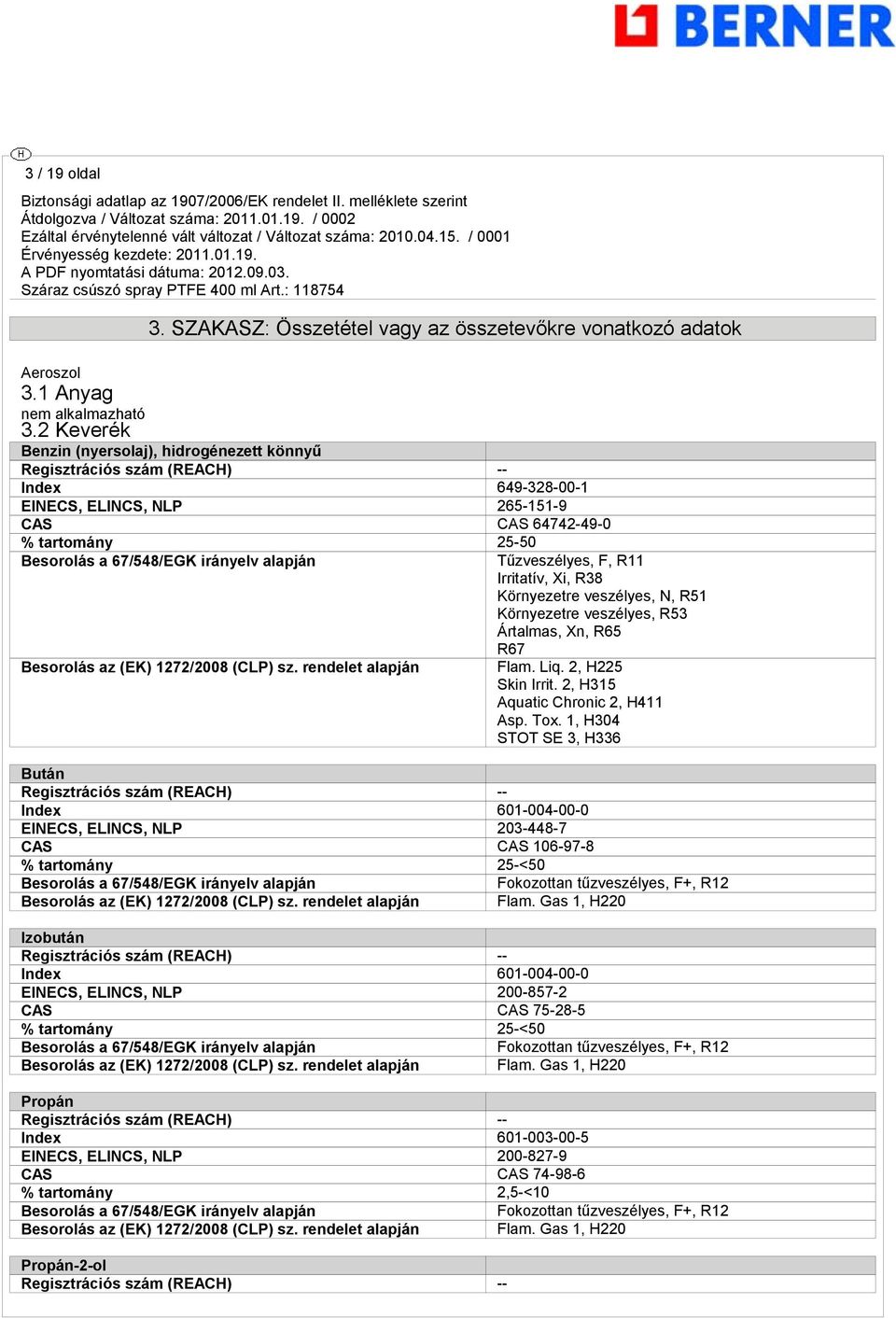 BERNER

H

3 / 19 oldal

Biztonsági adatlap az 1907/2006/EK rendelet II. melléklete szerint
Átdolgozva / Változat száma: 2011.01.19. / 0002
Ezáltal érvénytelenné vált változat / Változat száma: 2010.04.15. / 0001
Érvényesség kezdete: 2011.01.19.
A PDF nyomtatási dátuma: 2012.09.03.
Száraz csúszó spray PTFE 400 ml Art.: 118754

3. SZAKASZ: Összetétel vagy az összetevőkre vonatkozó adatok

Aeroszol
3.1 Anyag
nem alkalmazható
3.2 Keverék

| Benzin (nyersolaj), hidrogénezett könnyű | |
|---|---|
| Regisztrációs szám (REACH) | -- |
| Index | 649-328-00-1 |
| EINECS, ELINCS, NLP | 265-151-9 |
| CAS | CAS 64742-49-0 |
| % tartomány | 25-50 |
| Besorolás a 67/548/EGK irányelv alapján | Tűzveszélyes, F, R11 Irritatív, Xi, R38 Környezetre veszélyes, N, R51 Környezetre veszélyes, R53 Ártalmas, Xn, R65 R67 |
| Besorolás az (EK) 1272/2008 (CLP) sz. rendelet alapján | Flam. Liq. 2, H225 Skin Irrit. 2, H315 Aquatic Chronic 2, H411 Asp. Tox. 1, H304 STOT SE 3, H336 |

| Bután | |
|---|---|
| Regisztrációs szám (REACH) | -- |
| Index | 601-004-00-0 |
| EINECS, ELINCS, NLP | 203-448-7 |
| CAS | CAS 106-97-8 |
| % tartomány | 25-<50 |
| Besorolás a 67/548/EGK irányelv alapján | Fokozottan tűzveszélyes, F+, R12 |
| Besorolás az (EK) 1272/2008 (CLP) sz. rendelet alapján | Flam. Gas 1, H220 |

| Izobután | |
|---|---|
| Regisztrációs szám (REACH) | -- |
| Index | 601-004-00-0 |
| EINECS, ELINCS, NLP | 200-857-2 |
| CAS | CAS 75-28-5 |
| % tartomány | 25-<50 |
| Besorolás a 67/548/EGK irányelv alapján | Fokozottan tűzveszélyes, F+, R12 |
| Besorolás az (EK) 1272/2008 (CLP) sz. rendelet alapján | Flam. Gas 1, H220 |

| Propán | |
|---|---|
| Regisztrációs szám (REACH) | -- |
| Index | 601-003-00-5 |
| EINECS, ELINCS, NLP | 200-827-9 |
| CAS | CAS 74-98-6 |
| % tartomány | 2,5-<10 |
| Besorolás a 67/548/EGK irányelv alapján | Fokozottan tűzveszélyes, F+, R12 |
| Besorolás az (EK) 1272/2008 (CLP) sz. rendelet alapján | Flam. Gas 1, H220 |

| Propán-2-ol | |
|---|---|
| Regisztrációs szám (REACH) | -- |